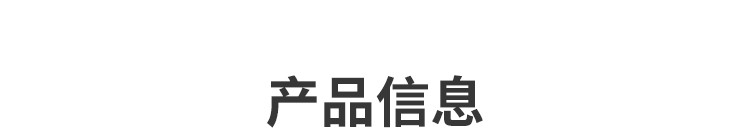 产品信息